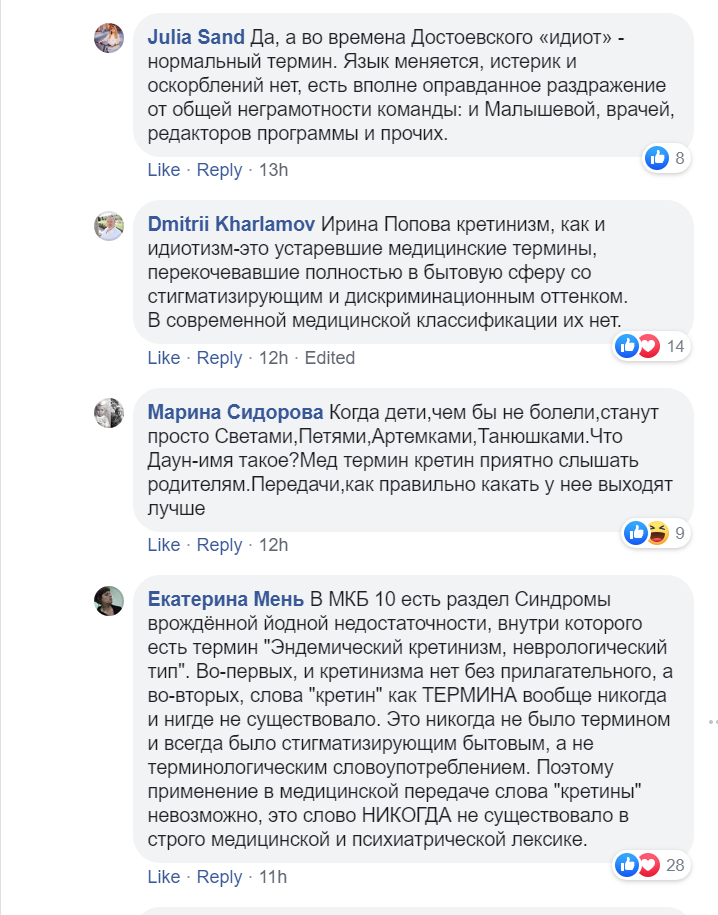 Julia Sand Да, а во времена Достоевского «идиот» - нормальный термин. Язык меняется, истерик и оскорблений нет, есть вполне оправданное раздражение от общей неграмотности команды: и Малышевой, врачей, редакторов программы и прочих.

8

Like · Reply · 13h

Dmitrii Kharlamov Ирина Попова кретинизм, как и идиотизм-это устаревшие медицинские термины, перекочевавшие полностью в бытовую сферу со стигматизирующим и дискриминационным оттенком.
В современной медицинской классификации их нет.

14

Like · Reply · 12h · Edited

Марина Сидорова Когда дети,чем бы не болели,станут просто Светами,Петями,Артемками,Танюшками.Что Даун-имя такое?Мед термин кретин приятно слышать родителям.Передачи,как правильно какать у нее выходят лучше

9

Like · Reply · 12h

Екатерина Мень В МКБ 10 есть раздел Синдромы врождённой йодной недостаточности, внутри которого есть термин "Эндемический кретинизм, неврологический тип". Во-первых, и кретинизма нет без прилагательного, а во-вторых, слова "кретин" как ТЕРМИНА вообще никогда и нигде не существовало. Это никогда не было термином и всегда было стигматизирующим бытовым, а не терминологическим словоупотреблением. Поэтому применение в медицинской передаче слова "кретины" невозможно, это слово НИКОГДА не существовало в строго медицинской и психиатрической лексике.

28

Like · Reply · 11h